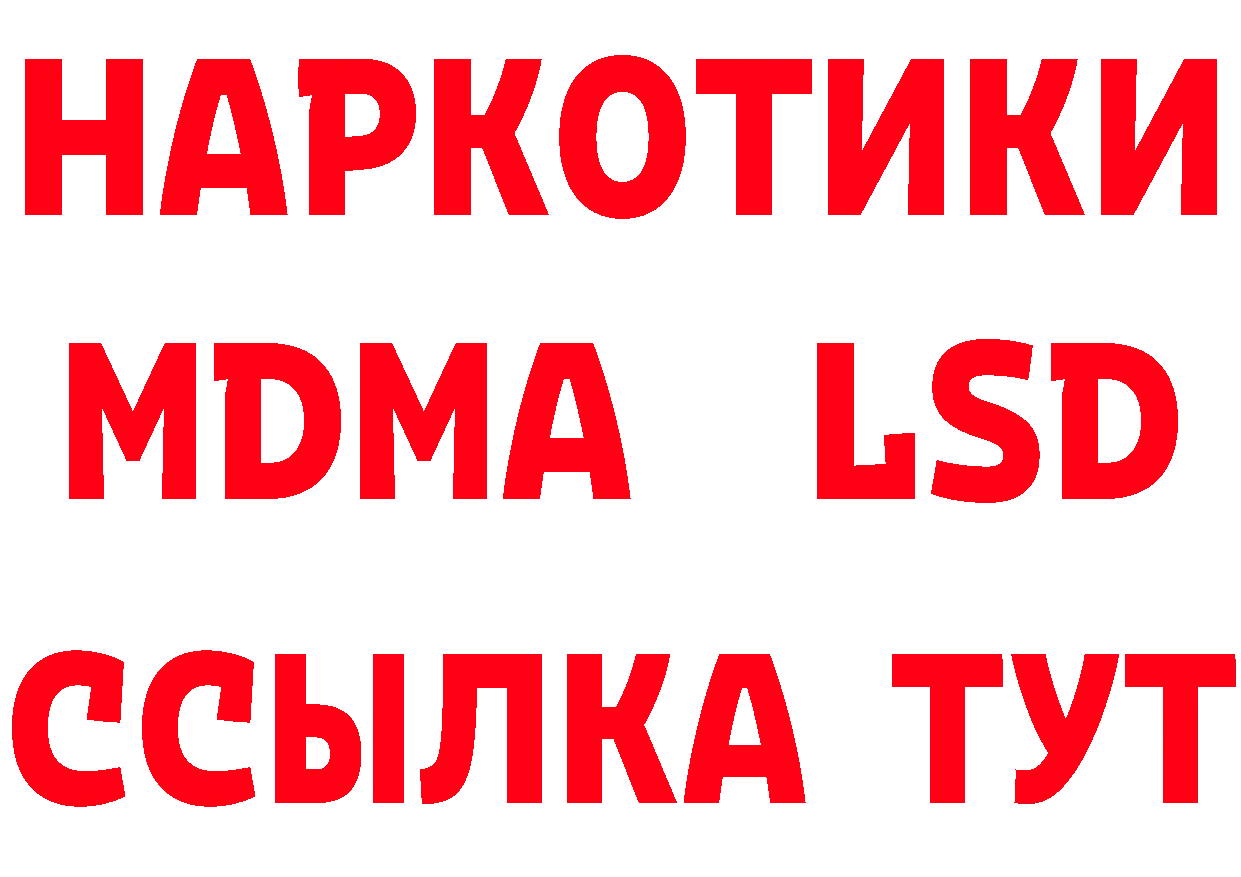 НАРКОТИКИ
MDMA LSD
ССЫЛКА ТУТ